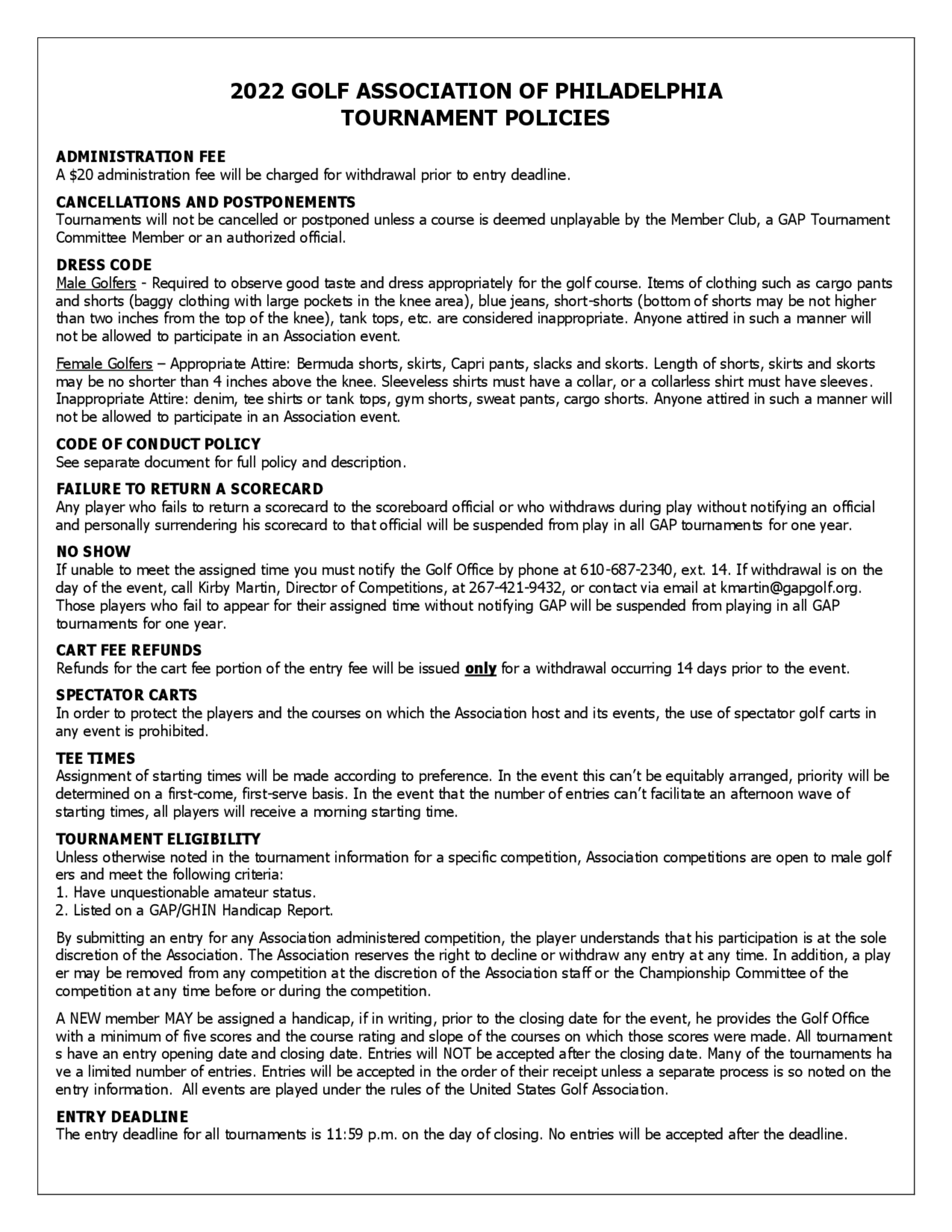 2022 GOLF ASSOCIATION OF PHILADELPHIA
TOURNAMENT POLICIES

ADMINISTRATION FEE
A $20 administration fee will be charged for withdrawal prior to entry deadline.

CANCELLATIONS AND POSTPONEMENTS
Tournaments will not be cancelled or postponed unless a course is deemed unplayable by the Member Club, a GAP Tournament Committee Member or an authorized official.

DRESS CODE
Male Golfers - Required to observe good taste and dress appropriately for the golf course. Items of clothing such as cargo pants and shorts (baggy clothing with large pockets in the knee area), blue jeans, short-shorts (bottom of shorts may be not higher than two inches from the top of the knee), tank tops, etc. are considered inappropriate. Anyone attired in such a manner will not be allowed to participate in an Association event.

Female Golfers – Appropriate Attire: Bermuda shorts, skirts, Capri pants, slacks and skorts. Length of shorts, skirts and skorts may be no shorter than 4 inches above the knee. Sleeveless shirts must have a collar, or a collarless shirt must have sleeves. Inappropriate Attire: denim, tee shirts or tank tops, gym shorts, sweat pants, cargo shorts. Anyone attired in such a manner will not be allowed to participate in an Association event.

CODE OF CONDUCT POLICY
See separate document for full policy and description.

FAILURE TO RETURN A SCORECARD
Any player who fails to return a scorecard to the scoreboard official or who withdraws during play without notifying an official and personally surrendering his scorecard to that official will be suspended from play in all GAP tournaments for one year.

NO SHOW
If unable to meet the assigned time you must notify the Golf Office by phone at 610-687-2340, ext. 14. If withdrawal is on the day of the event, call Kirby Martin, Director of Competitions, at 267-421-9432, or contact via email at kmartin@gapgolf.org. Those players who fail to appear for their assigned time without notifying GAP will be suspended from playing in all GAP tournaments for one year.

CART FEE REFUNDS
Refunds for the cart fee portion of the entry fee will be issued only for a withdrawal occurring 14 days prior to the event.

SPECTATOR CARTS
In order to protect the players and the courses on which the Association host and its events, the use of spectator golf carts in any event is prohibited.

TEE TIMES
Assignment of starting times will be made according to preference. In the event this can't be equitably arranged, priority will be determined on a first-come, first-serve basis. In the event that the number of entries can't facilitate an afternoon wave of starting times, all players will receive a morning starting time.

TOURNAMENT ELIGIBILITY
Unless otherwise noted in the tournament information for a specific competition, Association competitions are open to male golf ers and meet the following criteria:
1. Have unquestionable amateur status.
2. Listed on a GAP/GHIN Handicap Report.

By submitting an entry for any Association administered competition, the player understands that his participation is at the sole discretion of the Association. The Association reserves the right to decline or withdraw any entry at any time. In addition, a play er may be removed from any competition at the discretion of the Association staff or the Championship Committee of the competition at any time before or during the competition.

A NEW member MAY be assigned a handicap, if in writing, prior to the closing date for the event, he provides the Golf Office with a minimum of five scores and the course rating and slope of the courses on which those scores were made. All tournament s have an entry opening date and closing date. Entries will NOT be accepted after the closing date. Many of the tournaments ha ve a limited number of entries. Entries will be accepted in the order of their receipt unless a separate process is so noted on the entry information. All events are played under the rules of the United States Golf Association.

ENTRY DEADLINE
The entry deadline for all tournaments is 11:59 p.m. on the day of closing. No entries will be accepted after the deadline.